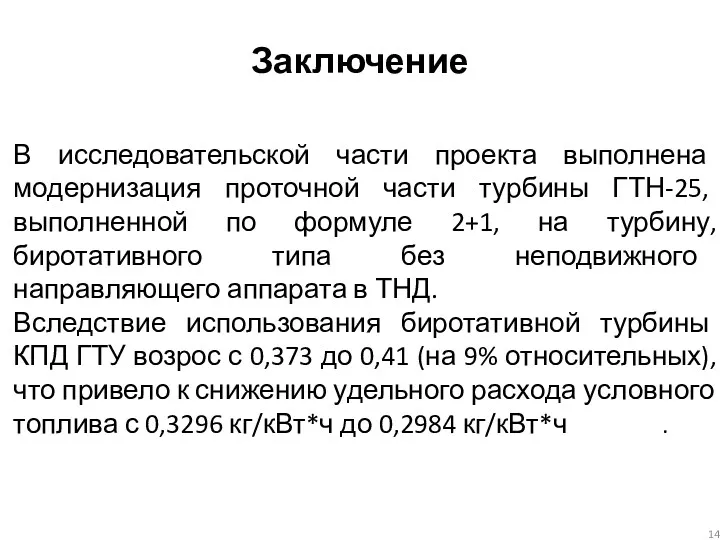 Заключение

В исследовательской части проекта выполнена модернизация проточной части турбины ГТН-25, выполненной по формуле 2+1, на турбину, биротативного типа без неподвижного направляющего аппарата в ТНД.
Вследствие использования биротативной турбины КПД ГТУ возрос с 0,373 до 0,41 (на 9% относительных), что привело к снижению удельного расхода условного топлива с 0,3296 кг/кВт*ч до 0,2984 кг/кВт*ч .

14